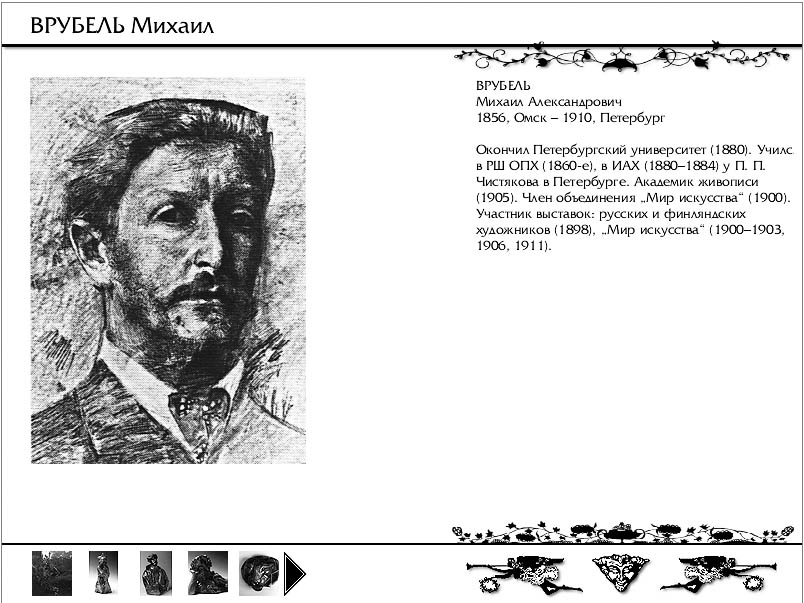 ВРУБЕЛЬ Михаил

ВРУБЕЛЬ
Михаил Александрович
1856, Омск – 1910, Петербург

Окончил Петербургский университет (1880). Училс в РШ ОПХ (1860-е), в ИАХ (1880–1884) у П. П. Чистякова в Петербурге. Академик живописи (1905). Член объединения „Мир искусства“ (1900). Участник выставок: русских и финляндских художников (1898), „Мир искусства“ (1900–1903, 1906, 1911).